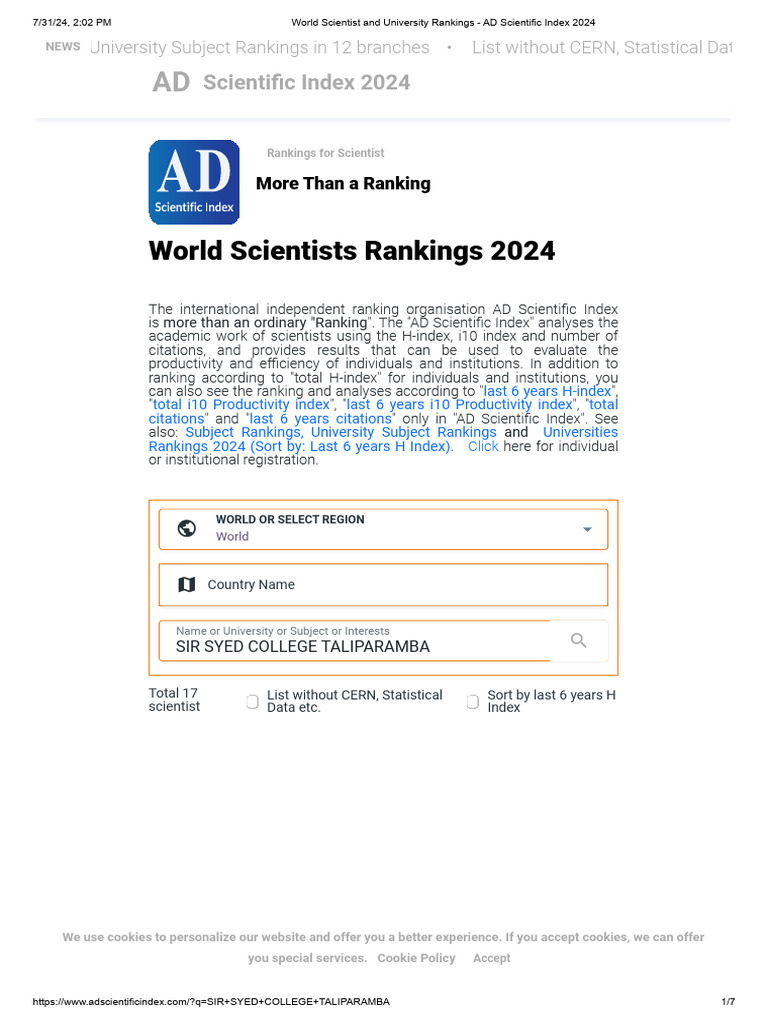 7/31/24, 2:02 PM World Scientist and University Rankings - AD Scientific Index 2024

NEWS University Subject Rankings in 12 branches • List without CERN, Statistical Dat

AD Scientific Index 2024

AD Scientific Index

Rankings for Scientist

More Than a Ranking

World Scientists Rankings 2024

The international independent ranking organisation AD Scientific Index is more than an ordinary "Ranking". The "AD Scientific Index" analyses the academic work of scientists using the H-index, i10 index and number of citations, and provides results that can be used to evaluate the productivity and efficiency of individuals and institutions. In addition to ranking according to "total H-index" for individuals and institutions, you can also see the ranking and analyses according to "last 6 years H-index", "total i10 Productivity index", "last 6 years i10 Productivity index", "total citations" and "last 6 years citations" only in "AD Scientific Index". See also: Subject Rankings, University Subject Rankings and Universities Rankings 2024 (Sort by: Last 6 years H Index). Click here for individual or institutional registration.

WORLD OR SELECT REGION
World

Country Name

Name or University or Subject or Interests
SIR SYED COLLEGE TALIPARAMBA

Total 17 scientist

List without CERN, Statistical Data etc.

Sort by last 6 years H Index

We use cookies to personalize our website and offer you a better experience. If you accept cookies, we can offer you special services. Cookie Policy Accept

https://www.adscientificindex.com/?q=SIR+SYED+COLLEGE+TALIPARAMBA 1/7